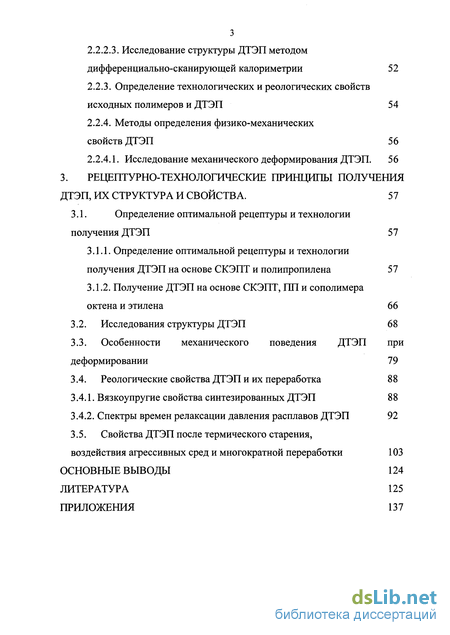 3

2.2.2.3. Исследование структуры ДТЭП методом дифференциально-сканирующей калориметрии 52

2.2.3. Определение технологических и реологических свойств исходных полимеров и ДТЭП 54

2.2.4. Методы определения физико-механических свойств ДТЭП 56

2.2.4.1. Исследование механического деформирования ДТЭП. 56

3. РЕЦЕПТУРНО-ТЕХНОЛОГИЧЕСКИЕ ПРИНЦИПЫ ПОЛУЧЕНИЯ ДТЭП, ИХ СТРУКТУРА И СВОЙСТВА. 57

3.1. Определение оптимальной рецептуры и технологии получения ДТЭП 57

3.1.1. Определение оптимальной рецептуры и технологии получения ДТЭП на основе СКЭПТ и полипропилена 57

3.1.2. Получение ДТЭП на основе СКЭПТ, ПП и сополимера октена и этилена 66

3.2. Исследования структуры ДТЭП 68

3.3. Особенности механического поведения ДТЭП при деформировании 79

3.4. Реологические свойства ДТЭП и их переработка 88

3.4.1. Вязкоупругие свойства синтезированных ДТЭП 88

3.4.2. Спектры времен релаксации давления расплавов ДТЭП 92

3.5. Свойства ДТЭП после термического старения, воздействия агрессивных сред и многократной переработки 103

ОСНОВНЫЕ ВЫВОДЫ 124

ЛИТЕРАТУРА 125

ПРИЛОЖЕНИЯ 137

dsLib.net
библиотека диссертаций